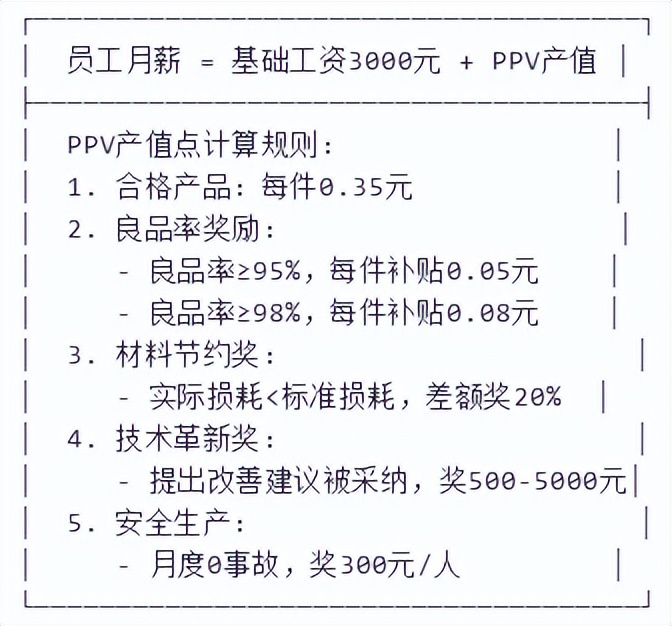 员工月薪 = 基础工资3000元 + PPV产值

PPV产值点计算规则：
1. 合格产品：每件0.35元
2. 良品率奖励：
 - 良品率≥95%，每件补贴0.05元
 - 良品率≥98%，每件补贴0.08元
3. 材料节约奖：
 - 实际损耗<标准损耗，差额奖20%
4. 技术革新奖：
 - 提出改善建议被采纳，奖500-5000元
5. 安全生产：
 - 月度0事故，奖300元/人